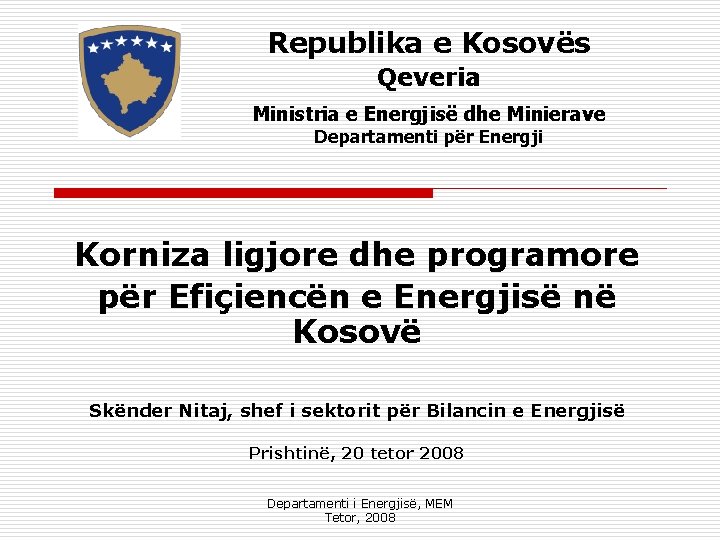 Republika e Kosovës
Qeveria
Ministria e Energjisë dhe Minierave
Departamenti për Energji

Korniza ligjore dhe programore për Efiçiencën e Energjisë në Kosovë

Skënder Nitaj, shef i sektorit për Bilancin e Energjisë

Prishtinë, 20 tetor 2008

Departamenti i Energjisë, MEM
Tetor, 2008